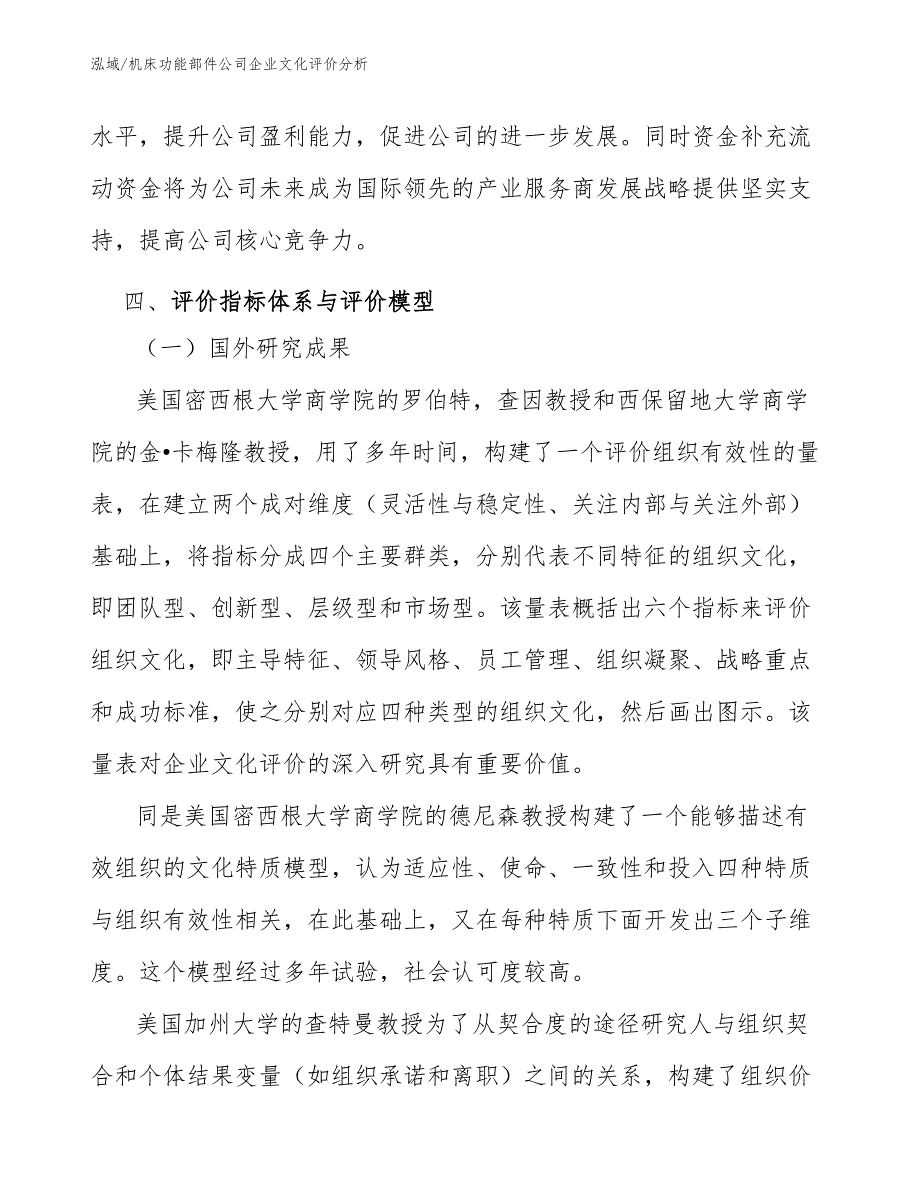 泓域/机床功能部件公司企业文化评价分析

水平，提升公司盈利能力，促进公司的进一步发展。同时资金补充流动资金将为公司未来成为国际领先的产业服务商发展战略提供坚实支持，提高公司核心竞争力。

四、评价指标体系与评价模型

（一）国外研究成果

美国密西根大学商学院的罗伯特，查因教授和西保留地大学商学院的金•卡梅隆教授，用了多年时间，构建了一个评价组织有效性的量表，在建立两个成对维度（灵活性与稳定性、关注内部与关注外部）基础上，将指标分成四个主要群类，分别代表不同特征的组织文化，即团队型、创新型、层级型和市场型。该量表概括出六个指标来评价组织文化，即主导特征、领导风格、员工管理、组织凝聚、战略重点和成功标准，使之分别对应四种类型的组织文化，然后画出图示。该量表对企业文化评价的深入研究具有重要价值。

同是美国密西根大学商学院的德尼森教授构建了一个能够描述有效组织的文化特质模型，认为适应性、使命、一致性和投入四种特质与组织有效性相关，在此基础上，又在每种特质下面开发出三个子维度。这个模型经过多年试验，社会认可度较高。

美国加州大学的查特曼教授为了从契合度的途径研究人与组织契合和个体结果变量（如组织承诺和离职）之间的关系，构建了组织价